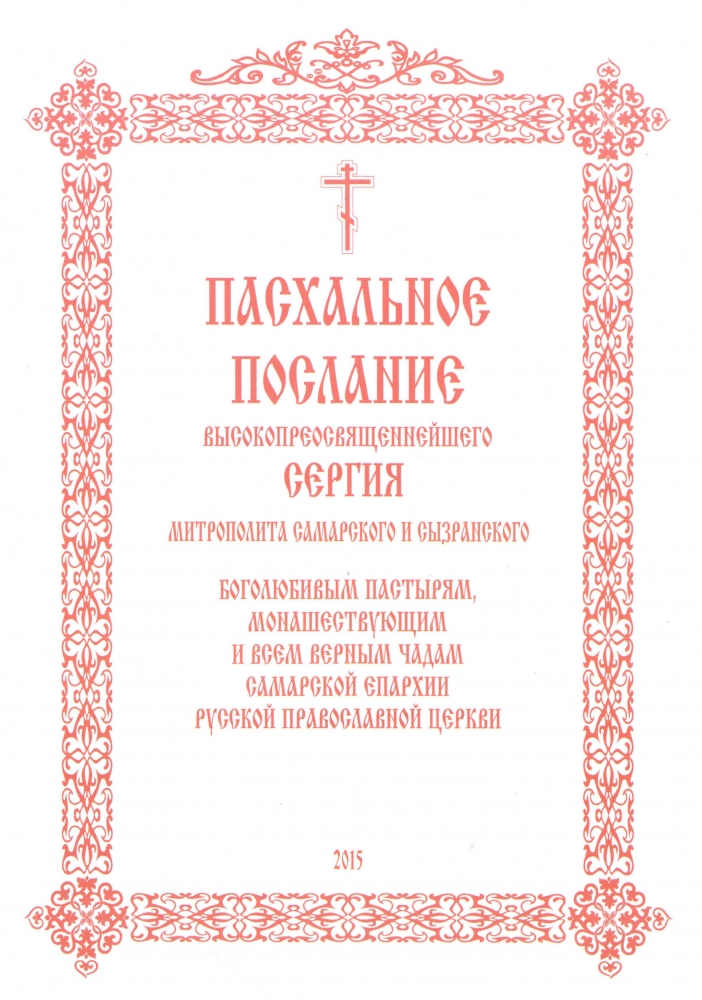 ПАСХАЛЬНОЕ ПОСЛАНИЕ

ВЫСОКОПРЕОСВЯЩЕННЕЙШЕГО

СЕРГИЯ

МИТРОПОЛИТА САМАРСКОГО И СЫЗРАНСКОГО

БОГОЛЮБИВЫМ ПАСТЫРЯМ, МОНАШЕСТВУЮЩИМ И ВСЕМ ВЕРНЫМ ЧАДАМ САМАРСКОЙ ЕПАРХИИ РУССКОЙ ПРАВОСЛАВНОЙ ЦЕРКВИ

2015